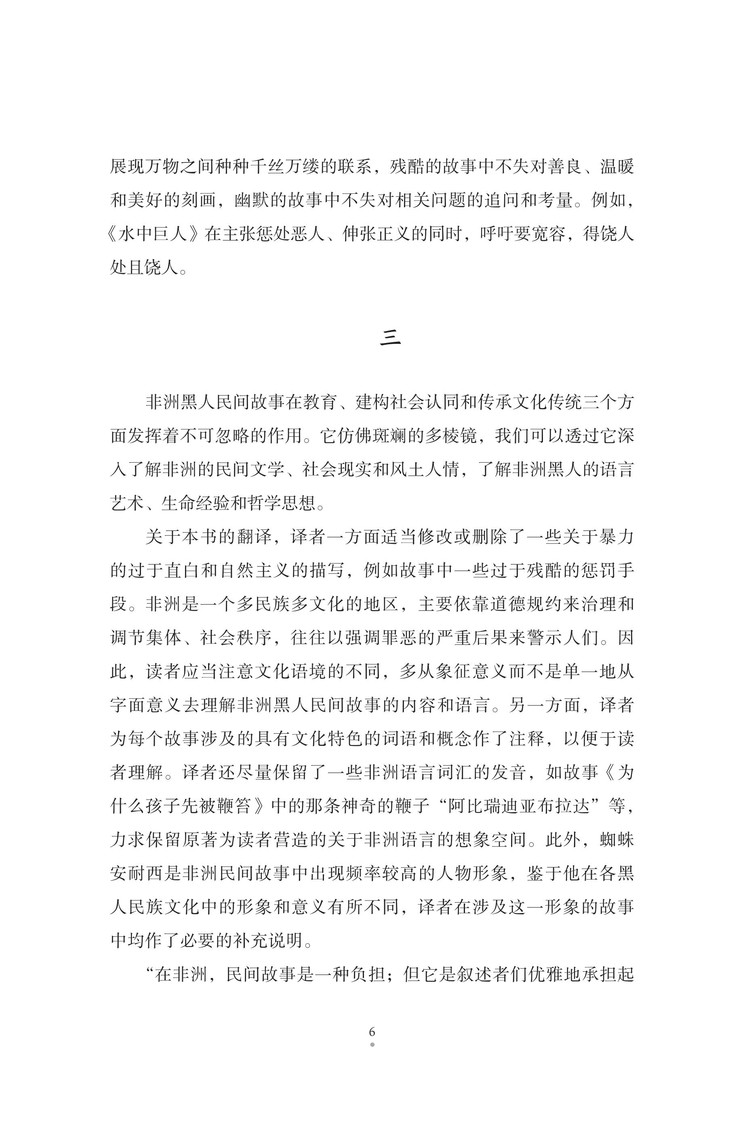 展现万物之间种种千丝万缕的联系，残酷的故事中不失对善良、温暖和美好的刻画，幽默的故事中不失对相关问题的追问和考量。例如，《水中巨人》在主张惩处恶人、伸张正义的同时，呼吁要宽容，得饶人处且饶人。

三

非洲黑人民间故事在教育、建构社会认同和传承文化传统三个方面发挥着不可忽略的作用。它仿佛斑斓的多棱镜，我们可以透过它深入了解非洲的民间文学、社会现实和风土人情，了解非洲黑人的语言艺术、生命经验和哲学思想。

关于本书的翻译，译者一方面适当修改或删除了一些关于暴力的过于直白和自然主义的描写，例如故事中一些过于残酷的惩罚手段。非洲是一个多民族多文化的地区，主要依靠道德规约来治理和调节集体、社会秩序，往往以强调罪恶的严重后果来警示人们。因此，读者应当注意文化语境的不同，多从象征意义而不是单一地从字面意义去理解非洲黑人民间故事的内容和语言。另一方面，译者为每个故事涉及的具有文化特色的词语和概念作了注释，以便于读者理解。译者还尽量保留了一些非洲语言词汇的发音，如故事《为什么孩子先被鞭笞》中的那条神奇的鞭子“阿比瑞迪亚布拉达”等，力求保留原著为读者营造的关于非洲语言的想象空间。此外，蜘蛛安耐西是非洲民间故事中出现频率较高的人物形象，鉴于他在各黑人民族文化中的形象和意义有所不同，译者在涉及这一形象的故事中均作了必要的补充说明。

“在非洲，民间故事是一种负担；但它是叙述者们优雅地承担起

6